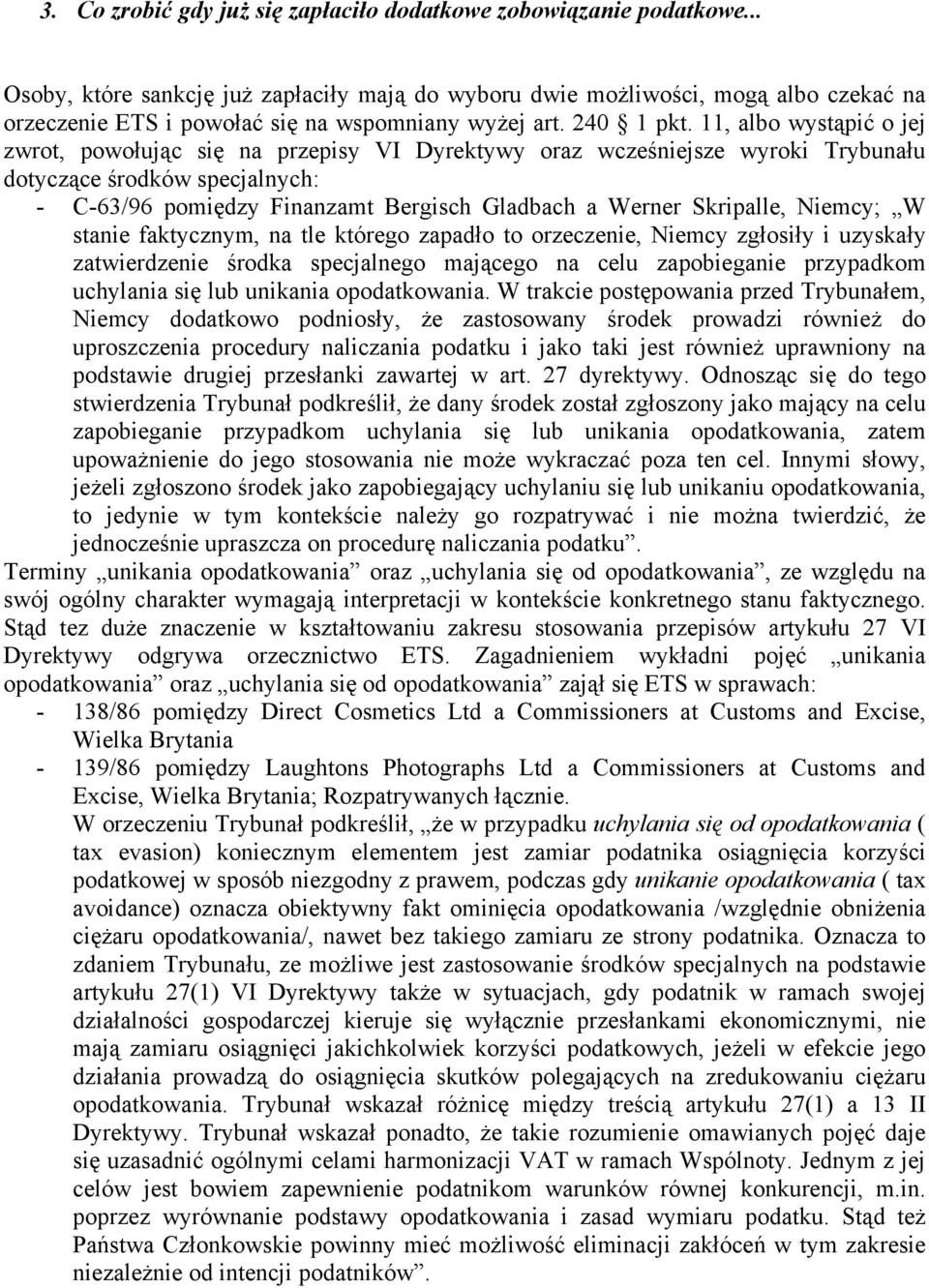 3. Co zrobić gdy już się zapłaciło dodatkowe zobowiązanie podatkowe...

Osoby, które sankcję już zapłaciły mają do wyboru dwie możliwości, mogą albo czekać na orzeczenie ETS i powołać się na wspomniany wyżej art. 240 1 pkt. 11, albo wystąpić o jej zwrot, powołując się na przepisy VI Dyrektywy oraz wcześniejsze wyroki Trybunału dotyczące środków specjalnych:
- C-63/96 pomiędzy Finanzamt Bergisch Gladbach a Werner Skripalle, Niemcy; „W stanie faktycznym, na tle którego zapadło to orzeczenie, Niemcy zgłosiły i uzyskały zatwierdzenie środka specjalnego mającego na celu zapobieganie przypadkom uchylania się lub unikania opodatkowania. W trakcie postępowania przed Trybunałem, Niemcy dodatkowo podniosły, że zastosowany środek prowadzi również do uproszczenia procedury naliczania podatku i jako taki jest również uprawniony na podstawie drugiej przesłanki zawartej w art. 27 dyrektywy. Odnosząc się do tego stwierdzenia Trybunał podkreślił, że dany środek został zgłoszony jako mający na celu zapobieganie przypadkom uchylania się lub unikania opodatkowania, zatem upoważnienie do jego stosowania nie może wykraczać poza ten cel. Innymi słowy, jeżeli zgłoszono środek jako zapobiegający uchylaniu się lub unikaniu opodatkowania, to jedynie w tym kontekście należy go rozpatrywać i nie można twierdzić, że jednocześnie upraszcza on procedurę naliczania podatku”.
Terminy „unikania opodatkowania” oraz „uchylania się od opodatkowania”, ze względu na swój ogólny charakter wymagają interpretacji w kontekście konkretnego stanu faktycznego. Stąd tez duże znaczenie w kształtowaniu zakresu stosowania przepisów artykułu 27 VI Dyrektywy odgrywa orzecznictwo ETS. Zagadnieniem wykładni pojęć „unikania opodatkowania” oraz „uchylania się od opodatkowania” zajął się ETS w sprawach:
- 138/86 pomiędzy Direct Cosmetics Ltd a Commissioners at Customs and Excise, Wielka Brytania
- 139/86 pomiędzy Laughtons Photographs Ltd a Commissioners at Customs and Excise, Wielka Brytania; Rozpatrywanych łącznie.
W orzeczeniu Trybunał podkreślił, „że w przypadku uchylania się od opodatkowania ( tax evasion) koniecznym elementem jest zamiar podatnika osiągnięcia korzyści podatkowej w sposób niezgodny z prawem, podczas gdy unikanie opodatkowania ( tax avoidance) oznacza obiektywny fakt ominięcia opodatkowania /względnie obniżenia ciężaru opodatkowania/, nawet bez takiego zamiaru ze strony podatnika. Oznacza to zdaniem Trybunału, ze możliwe jest zastosowanie środków specjalnych na podstawie artykułu 27(1) VI Dyrektywy także w sytuacjach, gdy podatnik w ramach swojej działalności gospodarczej kieruje się wyłącznie przesłankami ekonomicznymi, nie mają zamiaru osiągnięci jakichkolwiek korzyści podatkowych, jeżeli w efekcie jego działania prowadzą do osiągnięcia skutków polegających na zredukowaniu ciężaru opodatkowania. Trybunał wskazał różnicę między treścią artykułu 27(1) a 13 II Dyrektywy. Trybunał wskazał ponadto, że takie rozumienie omawianych pojęć daje się uzasadnić ogólnymi celami harmonizacji VAT w ramach Wspólnoty. Jednym z jej celów jest bowiem zapewnienie podatnikom warunków równej konkurencji, m.in. poprzez wyrównanie podstawy opodatkowania i zasad wymiaru podatku. Stąd też Państwa Członkowskie powinny mieć możliwość eliminacji zakłóceń w tym zakresie niezależnie od intencji podatników”.